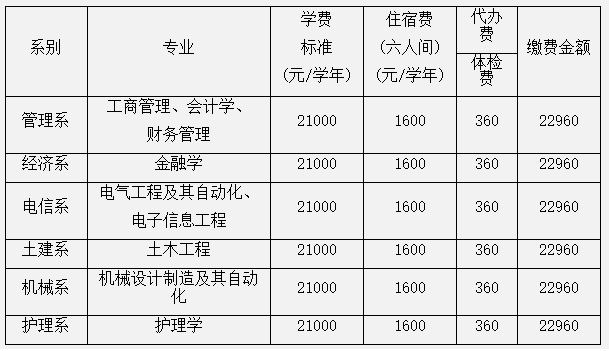 | 系别 | 专业 | 学费标准（元/学年） | 住宿费（六人间）（元/学年） | 代办费 体检费 | 缴费金额 |
|---|---|---|---|---|---|
| 管理系 | 工商管理、会计学、财务管理 | 21000 | 1600 | 360 | 22960 |
| 经济系 | 金融学 | 21000 | 1600 | 360 | 22960 |
| 电信系 | 电气工程及其自动化、电子信息工程 | 21000 | 1600 | 360 | 22960 |
| 土建系 | 土木工程 | 21000 | 1600 | 360 | 22960 |
| 机械系 | 机械设计制造及其自动化 | 21000 | 1600 | 360 | 22960 |
| 护理系 | 护理学 | 21000 | 1600 | 360 | 22960 |